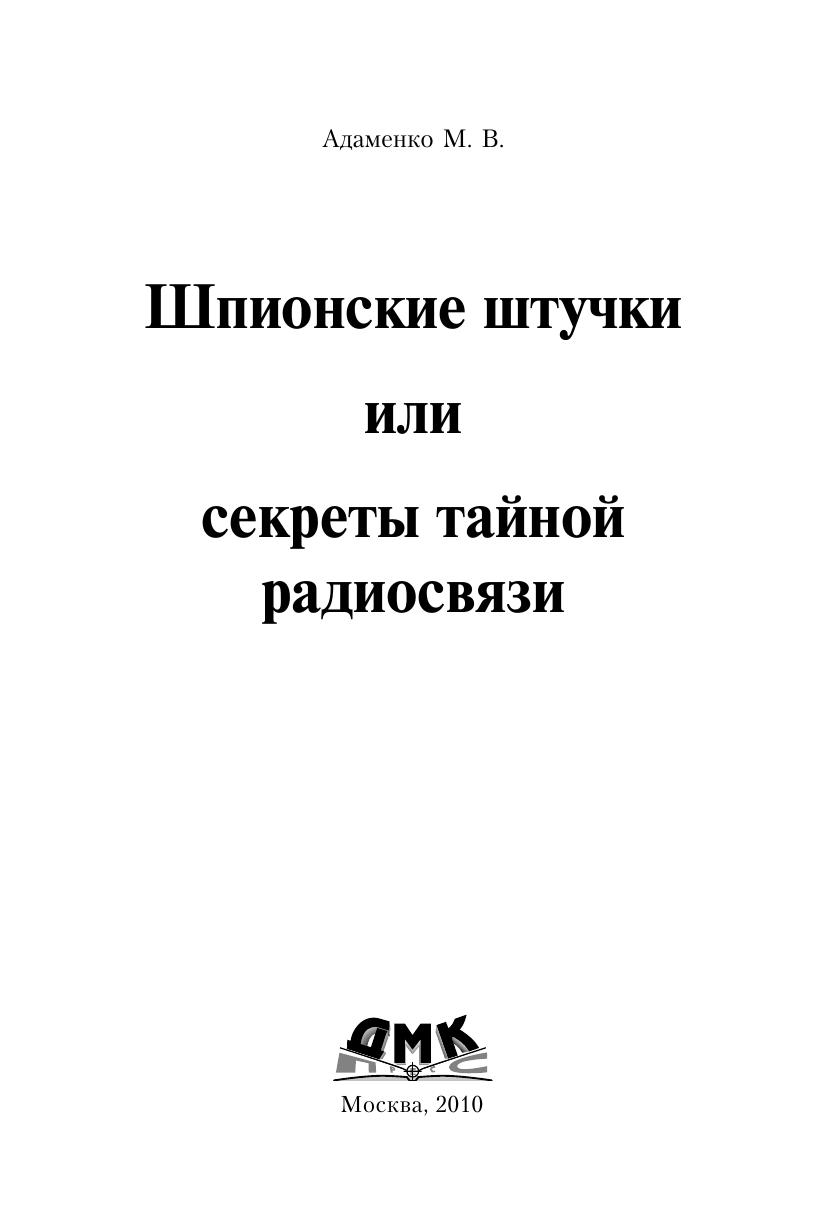 Адаменко М. В.

Шпионские штучки

или

секреты тайной радиосвязи

ДМК

Москва, 2010